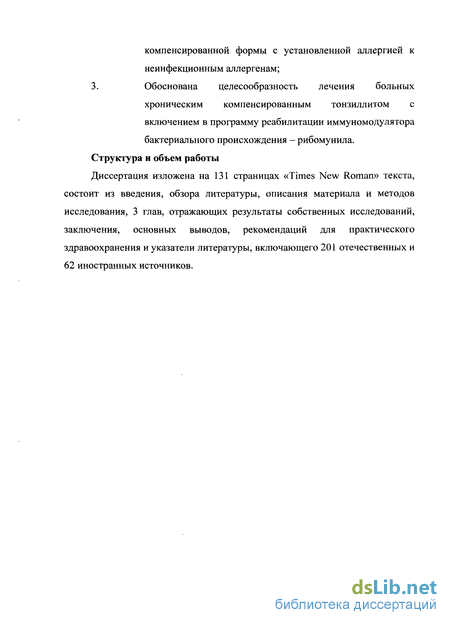 компенсированной формы с установленной аллергией к неинфекционным аллергенам;

3. Обоснована целесообразность лечения больных хроническим компенсированным тонзиллитом с включением в программу реабилитации иммуномодулятора бактериального происхождения – рибомунила.

Структура и объем работы

Диссертация изложена на 131 страницах «Times New Roman» текста, состоит из введения, обзора литературы, описания материала и методов исследования, 3 глав, отражающих результаты собственных исследований, заключения, основных выводов, рекомендаций для практического здравоохранения и указатели литературы, включающего 201 отечественных и 62 иностранных источников.

dsLib.net
библиотека диссертаций